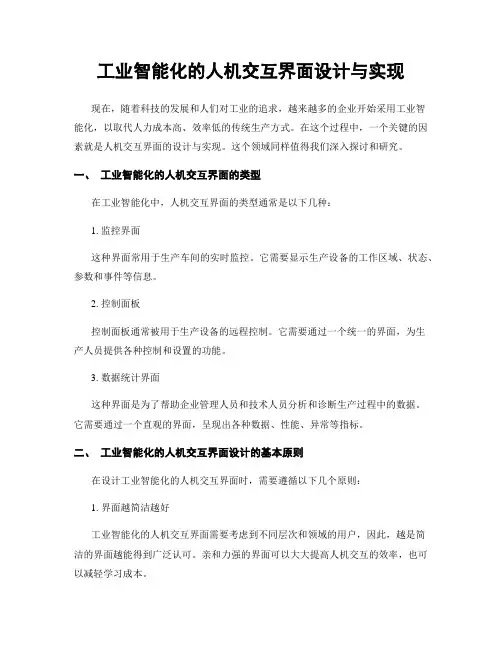 工业智能化的人机交互界面设计与实现

现在，随着科技的发展和人们对工业的追求，越来越多的企业开始采用工业智能化，以取代人力成本高、效率低的传统生产方式。在这个过程中，一个关键的因素就是人机交互界面的设计与实现。这个领域同样值得我们深入探讨和研究。

一、 工业智能化的人机交互界面的类型

在工业智能化中，人机交互界面的类型通常是以下几种：

1. 监控界面

这种界面常用于生产车间的实时监控。它需要显示生产设备的工作区域、状态、参数和事件等信息。

2. 控制面板

控制面板通常被用于生产设备的远程控制。它需要通过一个统一的界面，为生产人员提供各种控制和设置的功能。

3. 数据统计界面

这种界面是为了帮助企业管理人员和技术人员分析和诊断生产过程中的数据。它需要通过一个直观的界面，呈现出各种数据、性能、异常等指标。

二、 工业智能化的人机交互界面设计的基本原则

在设计工业智能化的人机交互界面时，需要遵循以下几个原则：

1. 界面越简洁越好

工业智能化的人机交互界面需要考虑到不同层次和领域的用户，因此，越是简洁的界面越能得到广泛认可。亲和力强的界面可以大大提高人机交互的效率，也可以减轻学习成本。